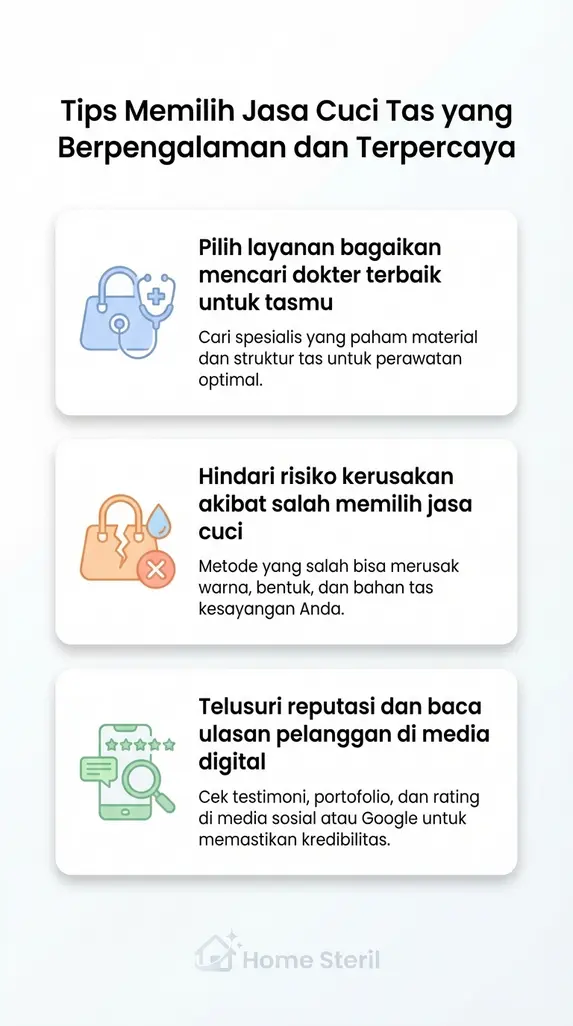 Tips Memilih Jasa Cuci Tas yang Berpengalaman dan Terpercaya

Pilih layanan bagaikan mencari dokter terbaik untuk tasmu

Cari spesialis yang paham material dan struktur tas untuk perawatan optimal.

Hindari risiko kerusakan akibat salah memilih jasa cuci

Metode yang salah bisa merusak warna, bentuk, dan bahan tas kesayangan Anda.

Telusuri reputasi dan baca ulasan pelanggan di media digital

Cek testimoni, portofolio, dan rating di media sosial atau Google untuk memastikan kredibilitas.

Home Steril